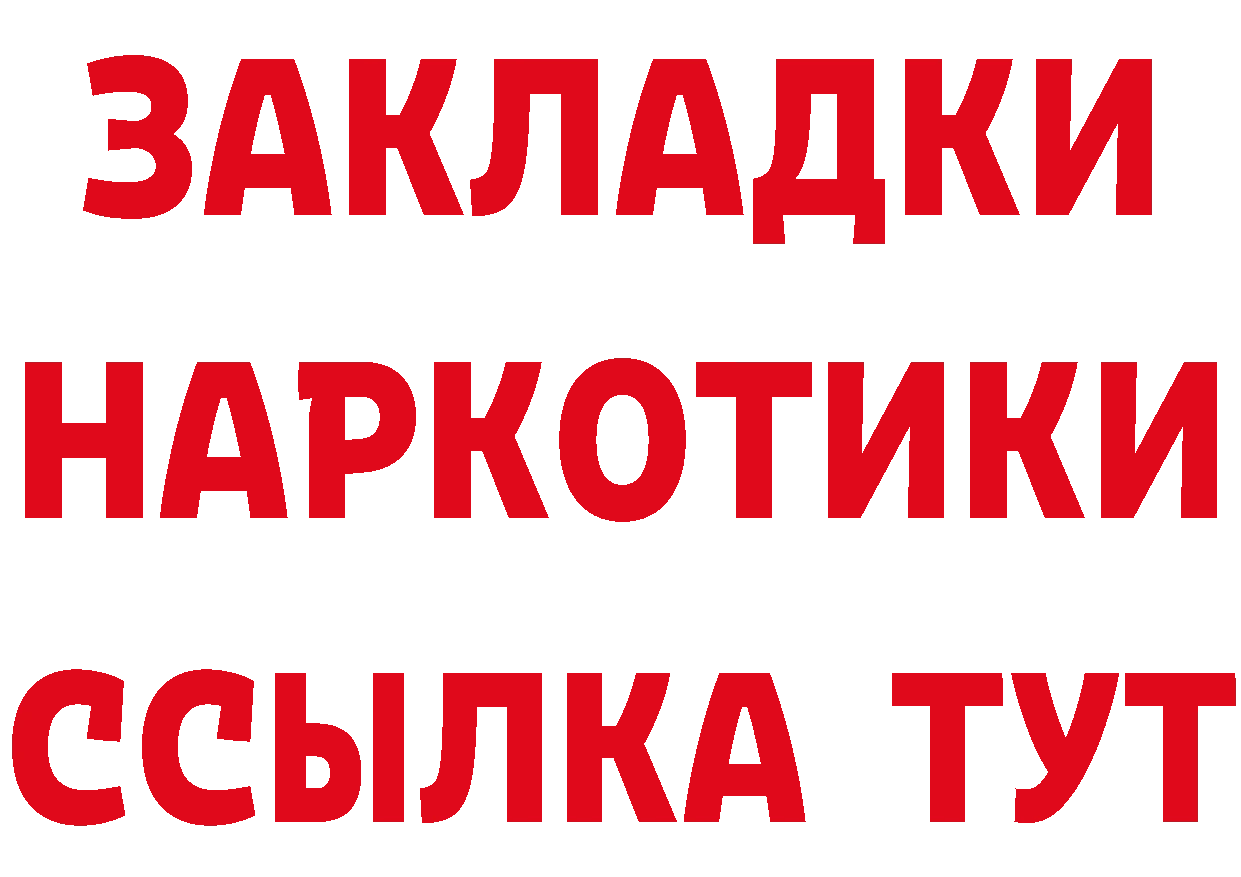 ЗАКЛАДКИ
НАРКОТИКИ
ССЫЛКА ТУТ